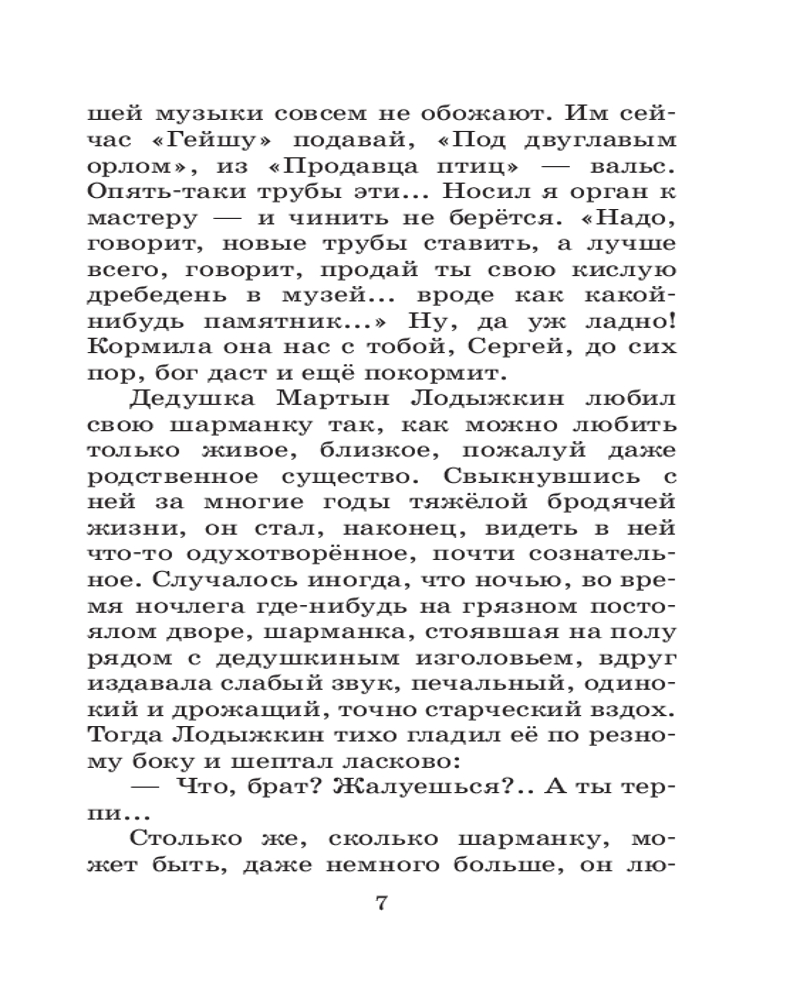 шей музыки совсем не обожают. Им сейчас «Гейшу» подавай, «Под двуглавым орлом», из «Продавца птиц» — вальс. Опять-таки трубы эти... Носил я орган к мастеру — и чинить не берётся. «Надо, говорит, новые трубы ставить, а лучше всего, говорит, продай ты свою кислую дребедень в музей... вроде как какой-нибудь памятник...» Ну, да уж ладно! Кормила она нас с тобой, Сергей, до сих пор, бог даст и ещё покормит.

Дедушка Мартын Лодыжкин любил свою шарманку так, как можно любить только живое, близкое, пожалуй даже родственное существо. Свыкнувшись с ней за многие годы тяжёлой бродячей жизни, он стал, наконец, видеть в ней что-то одухотворённое, почти сознательное. Случалось иногда, что ночью, во время ночлега где-нибудь на грязном постоялом дворе, шарманка, стоявшая на полу рядом с дедушкиным изголовьем, вдруг издавала слабый звук, печальный, одинокий и дрожащий, точно старческий вздох. Тогда Лодыжкин тихо гладил её по резному боку и шептал ласково:

— Что, брат? Жалуешься?.. А ты терпи...

Столько же, сколько шарманку, может быть, даже немного больше, он лю-

7